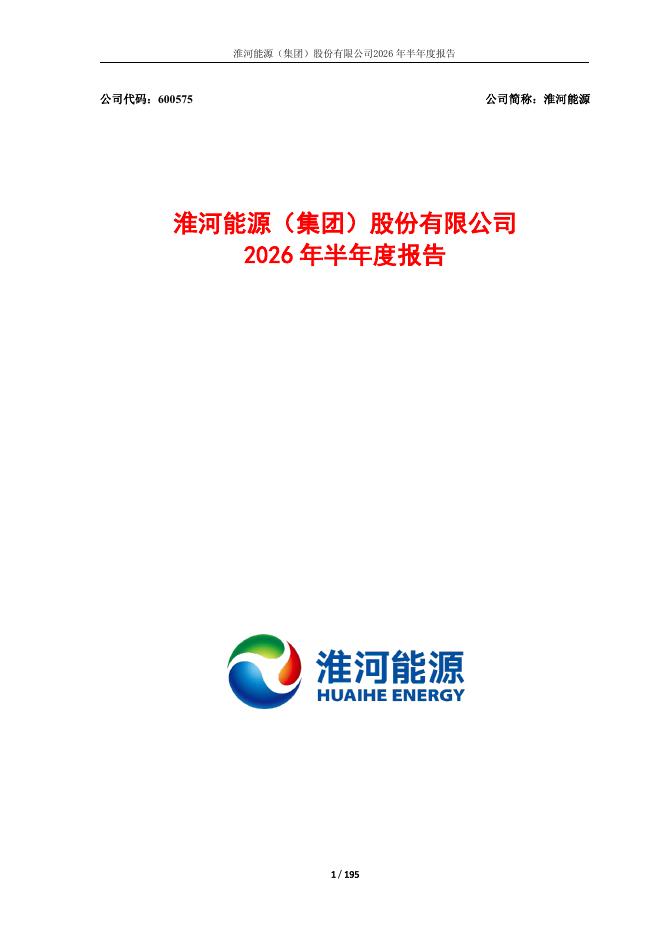 淮河能源（集团）股份有限公司2026年半年度报告

公司代码：600575 公司简称：淮河能源

淮河能源（集团）股份有限公司
2026年半年度报告

淮河能源
HUAIHE ENERGY

1 / 195